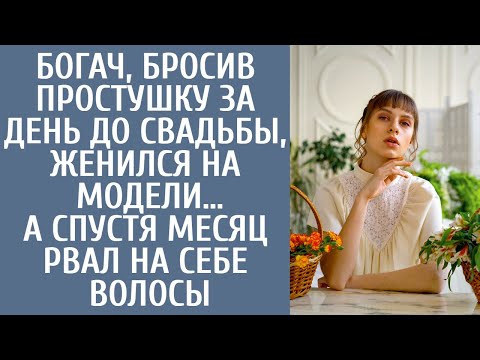 БОГАЧ, БРОСИВ ПРОСТУШКУ ЗА ДЕНЬ ДО СВАДЬБЫ, ЖЕНИЛСЯ НА МОДЕЛИ... А СПУСТЯ МЕСЯЦ РВАЛ НА СЕБЕ ВОЛОСЫ